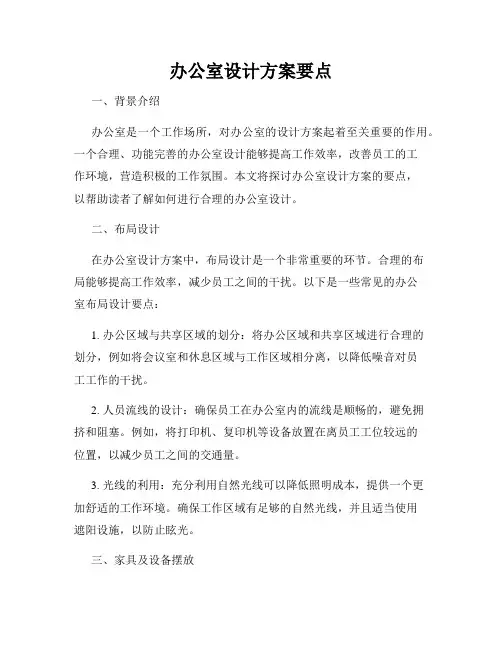 办公室设计方案要点

一、背景介绍

办公室是一个工作场所，对办公室的设计方案起着至关重要的作用。一个合理、功能完善的办公室设计能够提高工作效率，改善员工的工作环境，营造积极的工作氛围。本文将探讨办公室设计方案的要点，以帮助读者了解如何进行合理的办公室设计。

二、布局设计

在办公室设计方案中，布局设计是一个非常重要的环节。合理的布局能够提高工作效率，减少员工之间的干扰。以下是一些常见的办公室布局设计要点：

1. 办公区域与共享区域的划分：将办公区域和共享区域进行合理的划分，例如将会议室和休息区域与工作区域相分离，以降低噪音对员工工作的干扰。

2. 人员流线的设计：确保员工在办公室内的流线是顺畅的，避免拥挤和阻塞。例如，将打印机、复印机等设备放置在离员工工位较远的位置，以减少员工之间的交通量。

3. 光线的利用：充分利用自然光线可以降低照明成本，提供一个更加舒适的工作环境。确保工作区域有足够的自然光线，并且适当使用遮阳设施，以防止眩光。

三、家具及设备摆放